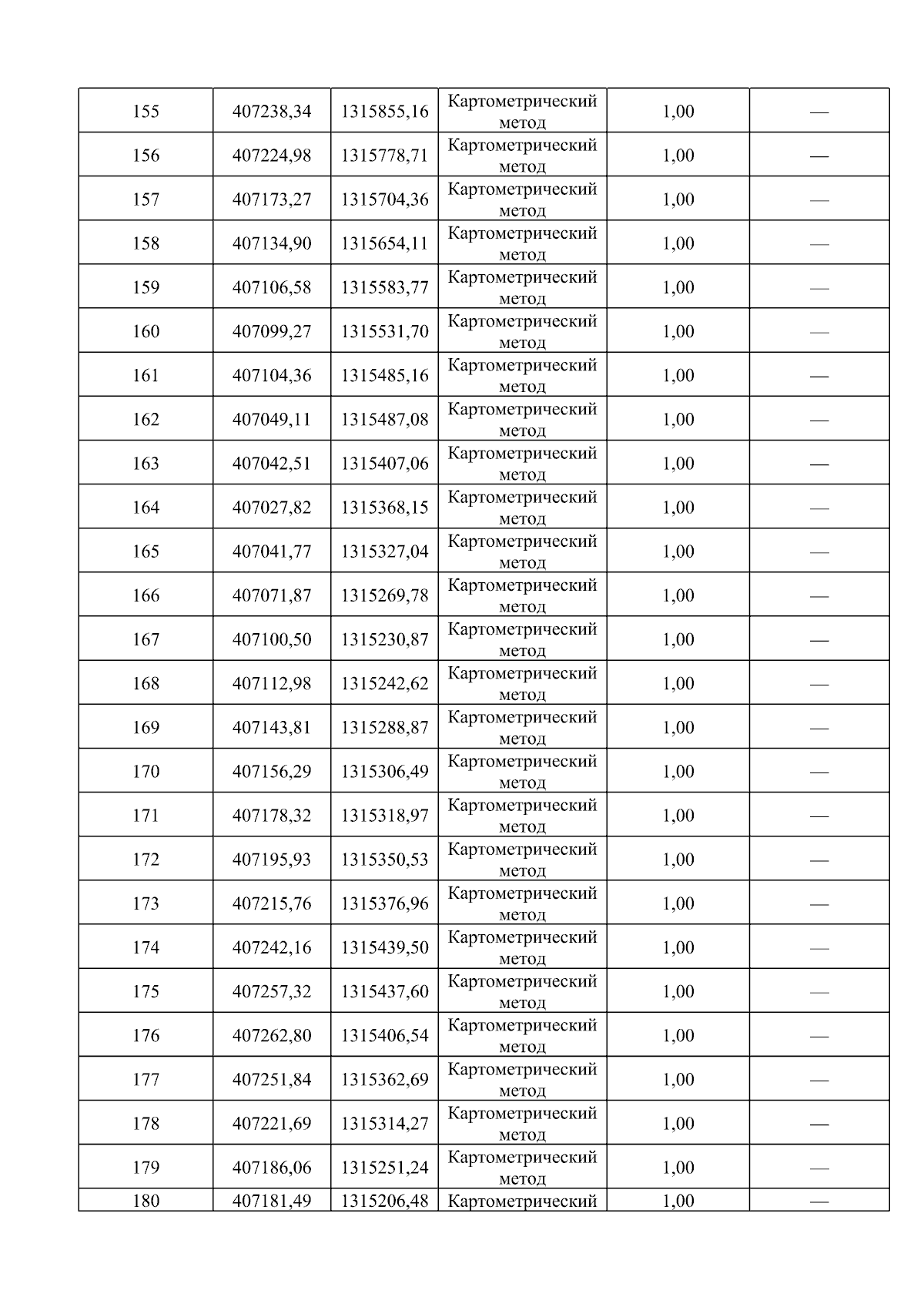 | 155 | 407238,34 | 1315855,16 | Картометрический метод | 1,00 | — |
|---|---|---|---|---|---|
| 156 | 407224,98 | 1315778,71 | Картометрический метод | 1,00 | — |
| 157 | 407173,27 | 1315704,36 | Картометрический метод | 1,00 | — |
| 158 | 407134,90 | 1315654,11 | Картометрический метод | 1,00 | — |
| 159 | 407106,58 | 1315583,77 | Картометрический метод | 1,00 | — |
| 160 | 407099,27 | 1315531,70 | Картометрический метод | 1,00 | — |
| 161 | 407104,36 | 1315485,16 | Картометрический метод | 1,00 | — |
| 162 | 407049,11 | 1315487,08 | Картометрический метод | 1,00 | — |
| 163 | 407042,51 | 1315407,06 | Картометрический метод | 1,00 | — |
| 164 | 407027,82 | 1315368,15 | Картометрический метод | 1,00 | — |
| 165 | 407041,77 | 1315327,04 | Картометрический метод | 1,00 | — |
| 166 | 407071,87 | 1315269,78 | Картометрический метод | 1,00 | — |
| 167 | 407100,50 | 1315230,87 | Картометрический метод | 1,00 | — |
| 168 | 407112,98 | 1315242,62 | Картометрический метод | 1,00 | — |
| 169 | 407143,81 | 1315288,87 | Картометрический метод | 1,00 | — |
| 170 | 407156,29 | 1315306,49 | Картометрический метод | 1,00 | — |
| 171 | 407178,32 | 1315318,97 | Картометрический метод | 1,00 | — |
| 172 | 407195,93 | 1315350,53 | Картометрический метод | 1,00 | — |
| 173 | 407215,76 | 1315376,96 | Картометрический метод | 1,00 | — |
| 174 | 407242,16 | 1315439,50 | Картометрический метод | 1,00 | — |
| 175 | 407257,32 | 1315437,60 | Картометрический метод | 1,00 | — |
| 176 | 407262,80 | 1315406,54 | Картометрический метод | 1,00 | — |
| 177 | 407251,84 | 1315362,69 | Картометрический метод | 1,00 | — |
| 178 | 407221,69 | 1315314,27 | Картометрический метод | 1,00 | — |
| 179 | 407186,06 | 1315251,24 | Картометрический метод | 1,00 | — |
| 180 | 407181,49 | 1315206,48 | Картометрический | 1,00 | — |